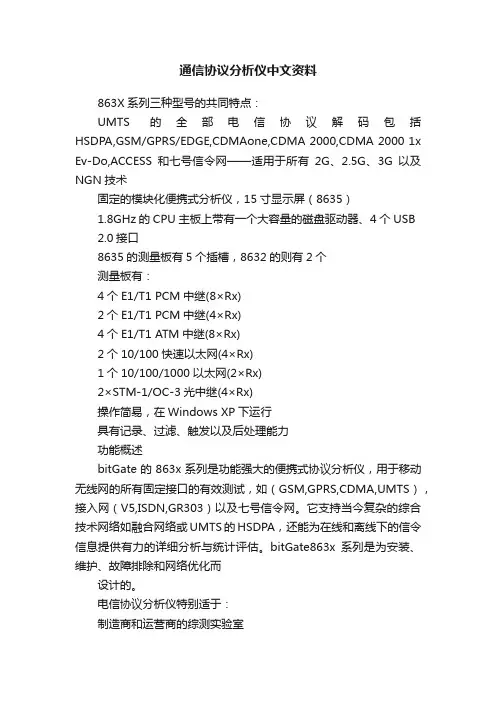 通信协议分析仪中文资料

863X 系列三种型号的共同特点：

UMTS 的全部电信协议解码包括 HSDPA,GSM/GPRS/EDGE,CDMAone,CDMA 2000,CDMA 2000 1x Ev-Do,ACCESS 和七号信令网——适用于所有 2G、2.5G、3G 以及 NGN 技术

固定的模块化便携式分析仪，15 寸显示屏（8635）

1.8GHz 的 CPU 主板上带有一个大容量的磁盘驱动器、4 个 USB 2.0 接口

8635 的测量板有 5 个插槽，8632 的则有 2 个

测量板有：

4 个 E1/T1 PCM 中继(8×Rx)

2 个 E1/T1 PCM 中继(4×Rx)

4 个 E1/T1 ATM 中继(8×Rx)

2 个 10/100 快速以太网(4×Rx)

1 个 10/100/1000 以太网(2×Rx)

2×STM-1/OC-3 光中继(4×Rx)

操作简易，在 Windows XP 下运行

具有记录、过滤、触发以及后处理能力

功能概述

bitGate 的 863x 系列是功能强大的便携式协议分析仪，用于移动无线网的所有固定接口的有效测试，如（GSM,GPRS,CDMA,UMTS），接入网（V5,ISDN,GR303）以及七号信令网。它支持当今复杂的综合技术网络如融合网络或 UMTS 的 HSDPA，还能为在线和离线下的信令信息提供有力的详细分析与统计评估。bitGate863x 系列是为安装、维护、故障排除和网络优化而

设计的。

电信协议分析仪特别适于：

制造商和运营商的综测实验室